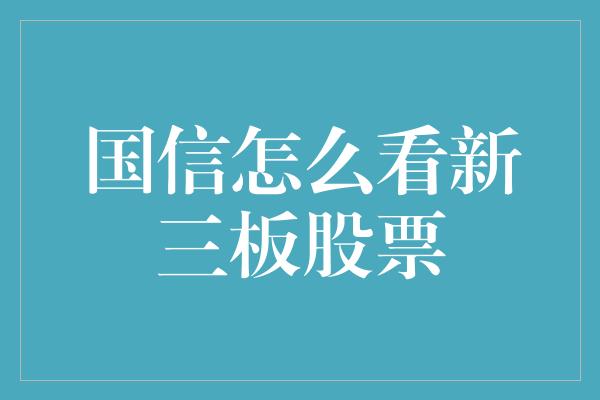 国信怎么看新三板股票